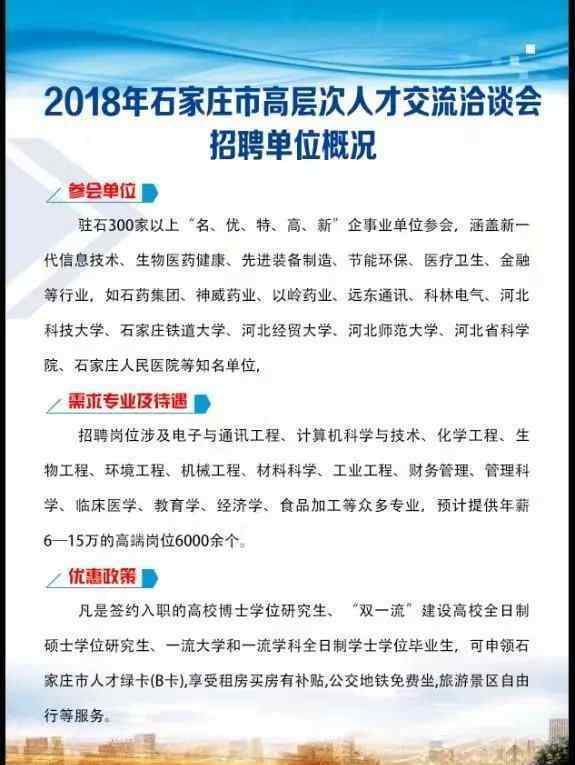 2018年石家庄市高层次人才交流洽谈会
招聘单位概况

参会单位

驻石300家以上“名、优、特、高、新”企事业单位参会，涵盖新一代信息技术、生物医药健康、先进装备制造、节能环保、医疗卫生、金融等行业，如石药集团、神威药业、以岭药业、远东通讯、科林电气、河北科技大学、石家庄铁道大学、河北经贸大学、河北师范大学、河北省科学院、石家庄人民医院等知名单位,

需求专业及待遇

招聘岗位涉及电子与通讯工程、计算机科学与技术、化学工程、生物工程、环境工程、机械工程、材料科学、工业工程、财务管理、管理科学、临床医学、教育学、经济学、食品加工等众多专业，预计提供年薪6—15万的高端岗位6000余个。

优惠政策

凡是签约入职的高校博士学位研究生、“双一流”建设高校全日制硕士学位研究生、一流大学和一流学科全日制学士学位毕业生，可申领石家庄市人才绿卡(B卡),享受租房买房有补贴,公交地铁免费坐,旅游景区自由行等服务。